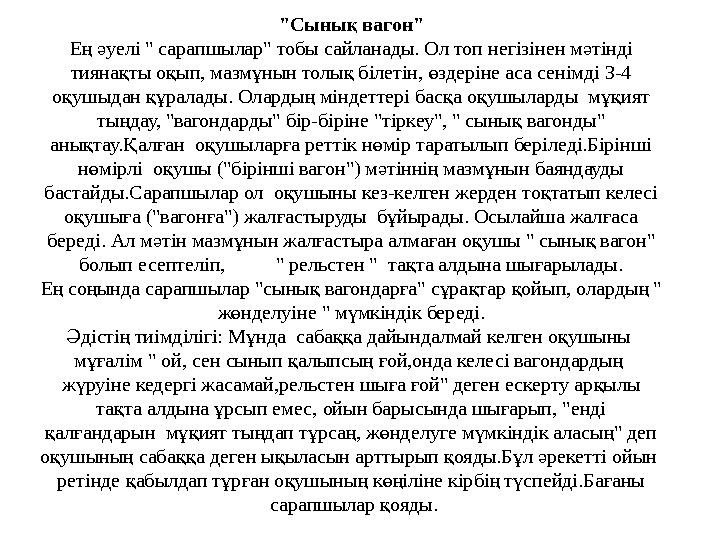 "Сынық вагон"
Ең әуелі " сарапшылар" тобы сайланады. Ол топ негізінен мәтінді тиянақты оқып, мазмұнын толық білетін, өздеріне аса сенімді 3-4 оқушыдан құралады. Олардың міндеттері басқа оқушыларды мұқият тыңдау, "вагондарды" бір-біріне "тіркеу", " сынық вагонды" анықтау.Қалған оқушыларға реттік нөмір таратылып беріледі.Бірінші нөмірлі оқушы ("бірінші вагон") мәтіннің мазмұнын баяндауды бастайды.Сарапшылар ол оқушыны кез-келген жерден тоқтатып келесі оқушыға ("вагонға") жалғастыруды бұйырады. Осылайша жалғаса береді. Ал мәтін мазмұнын жалғастыра алмаған оқушы " сынық вагон" болып есептеліп, " рельстен " тақта алдына шығарылады.
Ең соңында сарапшылар "сынық вагондарға" сұрақтар қойып, олардың " жөнделуіне " мүмкіндік береді.
Әдістің тиімділігі: Мұнда сабаққа дайындалмай келген оқушыны мұғалім " ой, сен сынып қалыпсың ғой,онда келесі вагондардың жүруіне кедергі жасамай,рельстен шыға ғой" деген ескерту арқылы тақта алдына ұрсып емес, ойын барысында шығарып, "енді қалғандарын мұқият тыңдап тұрсаң, жөнделуге мүмкіндік аласың" деп оқушының сабаққа деген ықыласын арттырып қояды.Бұл әрекетті ойын ретінде қабылдап тұрған оқушының көңіліне кірбің түспейді.Бағаны сарапшылар қояды.